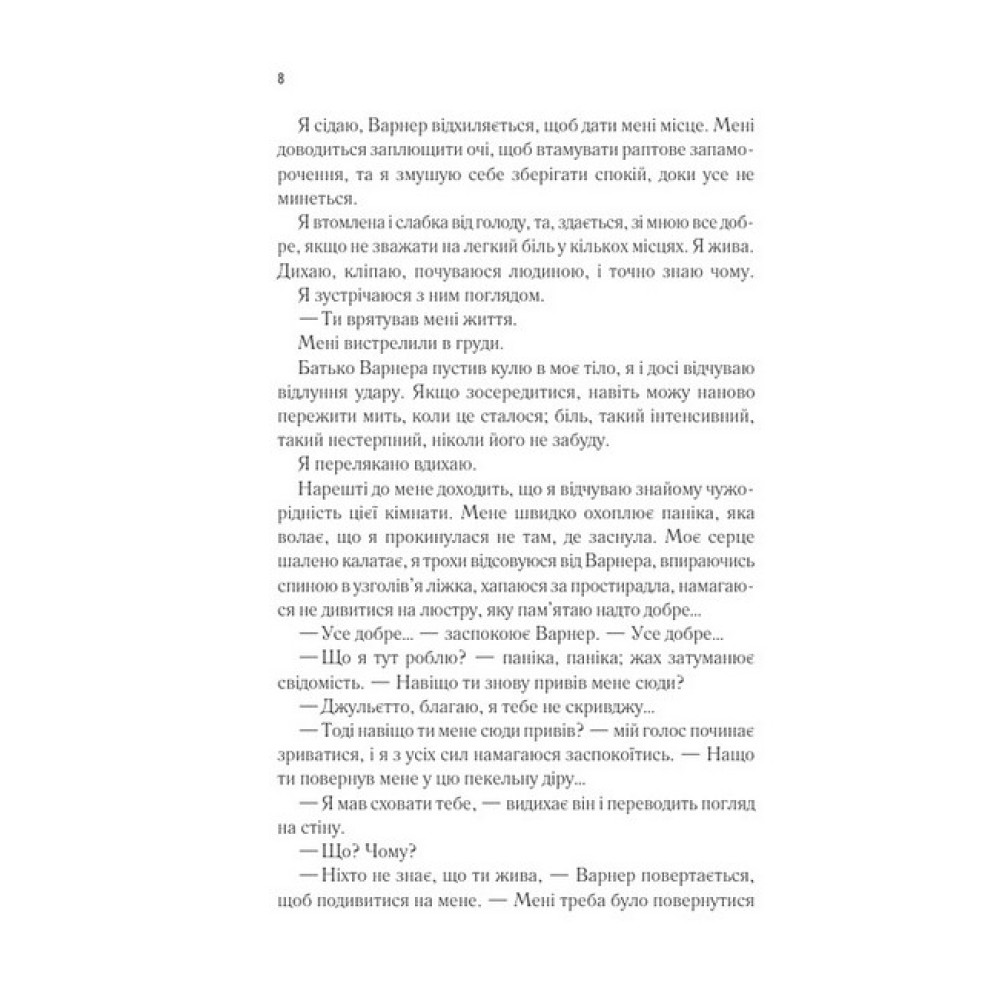 8

Я сідаю, Варнер відхиляється, щоб дати мені місце. Мені доводиться заплющити очі, щоб втамувати раптове запаморочення, та я змушую себе зберігати спокій, доки усе не минеться.

Я втомлена і слабка від голоду, та, здається, зі мною все добре, якщо не зважати на легкий біль у кількох місцях. Я жива. Дихаю, кліпаю, почуваюся людиною, і точно знаю чому.

Я зустрічаюся з ним поглядом.

— Ти врятував мені життя.

Мені вистрелили в груди.

Батько Варнера пустив кулю в моє тіло, я і досі відчуваю відлуння удару. Якщо зосередитися, навіть можу наново пережити мить, коли це сталося; біль, такий інтенсивний, такий нестерпний, ніколи його не забуду.

Я перелякано вдихаю.

Нарешті до мене доходить, що я відчуваю знайому чужорідність цієї кімнати. Мене швидко охоплює паніка, яка волає, що я прокинулася не там, де заснула. Моє серце шалено калатає, я трохи відсовуюся від Варнера, впираючись спиною в узголів'я ліжка, хапаюся за простирадла, намагаюся не дивитися на люстру, яку пам'ятаю надто добре...

— Усе добре... — заспокоює Варнер. — Усе добре...

— Що я тут роблю? — паніка, паніка; жах затуманює свідомість. — Навіщо ти знову привів мене сюди?

— Джульєтто, благаю, я тебе не скривджу...

— Тоді навіщо ти мене сюди привів? — мій голос починає зриватися, і я з усіх сил намагаюся заспокоїтись. — Нащо ти повернув мене у цю пекельну діру...

— Я мав сховати тебе, — видихає він і переводить погляд на стіну.

— Що? Чому?

— Ніхто не знає, що ти жива, — Варнер повертається, щоб подивитися на мене. — Мені треба було повернутися